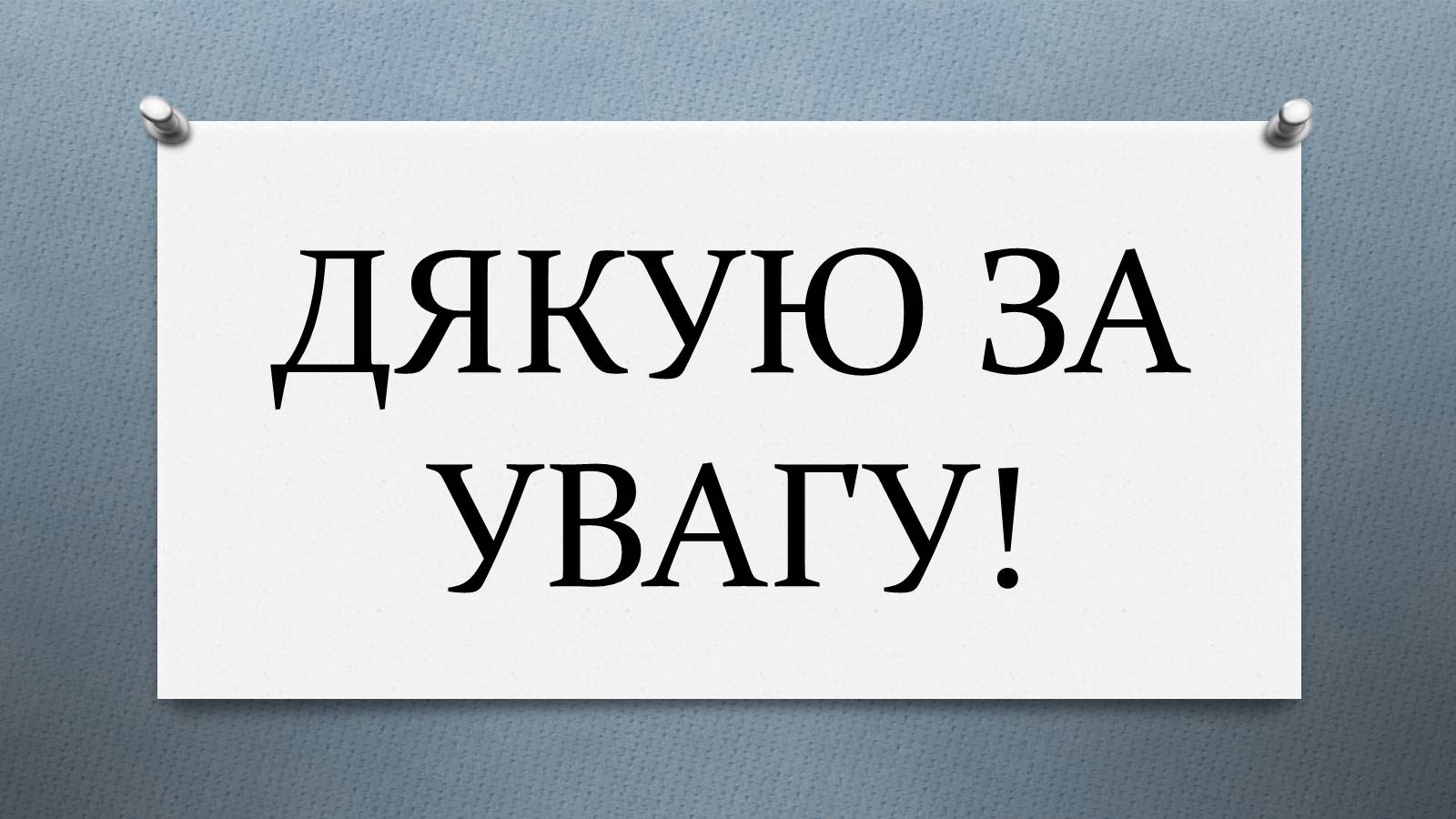 ДЯКУЮ ЗА УВАГУ!